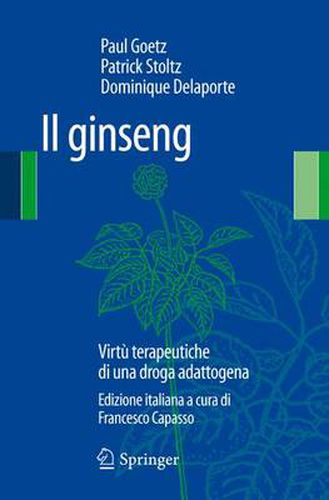 Paul Goetz
Patrick Stoltz
Dominique Delaporte

Il ginseng

Virtù terapeutiche di una droga adattogena

Edizione italiana a cura di Francesco Capasso

Springer